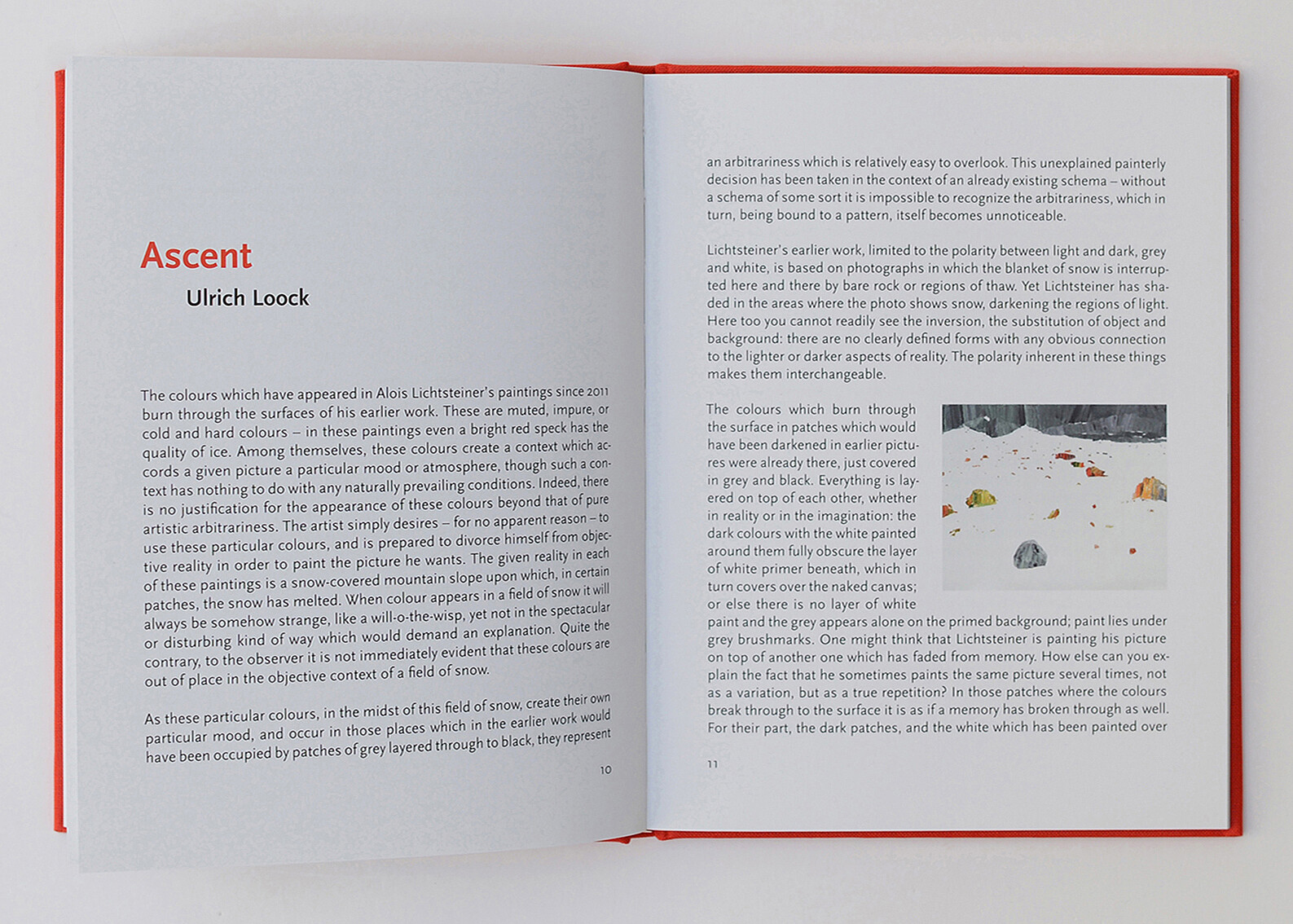 Ascent

Ulrich Loock

The colours which have appeared in Alois Lichtsteiner's paintings since 2011 burn through the surfaces of his earlier work. These are muted, impure, or cold and hard colours – in these paintings even a bright red speck has the quality of ice. Among themselves, these colours create a context which accords a given picture a particular mood or atmosphere, though such a context has nothing to do with any naturally prevailing conditions. Indeed, there is no justification for the appearance of these colours beyond that of pure artistic arbitrariness. The artist simply desires – for no apparent reason – to use these particular colours, and is prepared to divorce himself from objective reality in order to paint the picture he wants. The given reality in each of these paintings is a snow-covered mountain slope upon which, in certain patches, the snow has melted. When colour appears in a field of snow it will always be somehow strange, like a will-o-the-wisp, yet not in the spectacular or disturbing kind of way which would demand an explanation. Quite the contrary, to the observer it is not immediately evident that these colours are out of place in the objective context of a field of snow.

As these particular colours, in the midst of this field of snow, create their own particular mood, and occur in those places which in the earlier work would have been occupied by patches of grey layered through to black, they represent

10

an arbitrariness which is relatively easy to overlook. This unexplained painterly decision has been taken in the context of an already existing schema – without a schema of some sort it is impossible to recognize the arbitrariness, which in turn, being bound to a pattern, itself becomes unnoticeable.

Lichtsteiner's earlier work, limited to the polarity between light and dark, grey and white, is based on photographs in which the blanket of snow is interrupted here and there by bare rock or regions of thaw. Yet Lichtsteiner has shaded in the areas where the photo shows snow, darkening the regions of light. Here too you cannot readily see the inversion, the substitution of object and background: there are no clearly defined forms with any obvious connection to the lighter or darker aspects of reality. The polarity inherent in these things makes them interchangeable.

The colours which burn through the surface in patches which would have been darkened in earlier pictures were already there, just covered in grey and black. Everything is layered on top of each other, whether in reality or in the imagination: the dark colours with the white painted around them fully obscure the layer of white primer beneath, which in turn covers over the naked canvas; or else there is no layer of white paint and the grey appears alone on the primed background; paint lies under grey brushmarks. One might think that Lichtsteiner is painting his picture on top of another one which has faded from memory. How else can you explain the fact that he sometimes paints the same picture several times, not as a variation, but as a true repetition? In those patches where the colours break through to the surface it is as if a memory has broken through as well. For their part, the dark patches, and the white which has been painted over

11